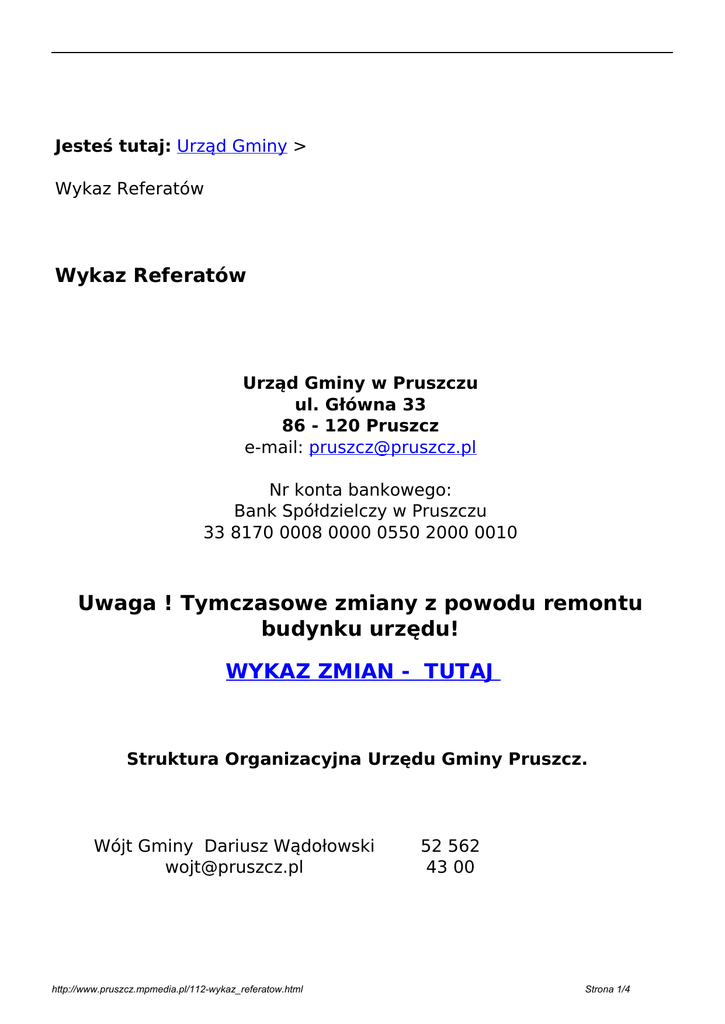 **Jesteś tutaj:** Urząd Gminy >

Wykaz Referatów

**Wykaz Referatów**

**Urząd Gminy w Pruszczu**
**ul. Główna 33**
**86 - 120 Pruszcz**
e-mail: pruszcz@pruszcz.pl

Nr konta bankowego:
Bank Spółdzielczy w Pruszczu
33 8170 0008 0000 0550 2000 0010

**Uwaga ! Tymczasowe zmiany z powodu remontu budynku urzędu!**

**WYKAZ ZMIAN - TUTAJ**

**Struktura Organizacyjna Urzędu Gminy Pruszcz.**

| Wójt Gminy Dariusz Wądołowski wojt@pruszcz.pl | 52 562 43 00 |
|---|---|

http://www.pruszcz.mpmedia.pl/112-wykaz_referatow.html Strona 1/4